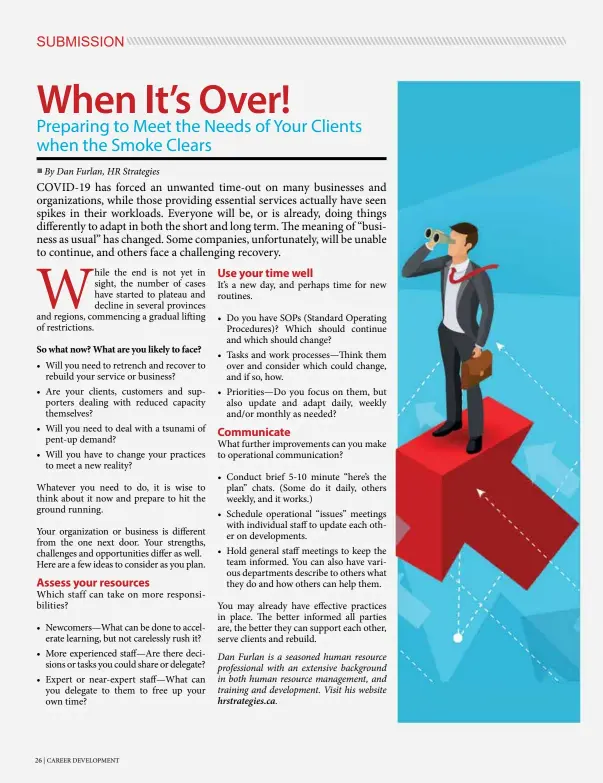 SUBMISSION

When It's Over!

Preparing to Meet the Needs of Your Clients when the Smoke Clears

By Dan Furlan, HR Strategies

COVID-19 has forced an unwanted time-out on many businesses and organizations, while those providing essential services actually have seen spikes in their workloads. Everyone will be, or is already, doing things differently to adapt in both the short and long term. The meaning of "business as usual" has changed. Some companies, unfortunately, will be unable to continue, and others face a challenging recovery.

While the end is not yet in sight, the number of cases have started to plateau and decline in several provinces and regions, commencing a gradual lifting of restrictions.

So what now? What are you likely to face?

• Will you need to retrench and recover to rebuild your service or business?

• Are your clients, customers and supporters dealing with reduced capacity themselves?

• Will you need to deal with a tsunami of pent-up demand?

• Will you have to change your practices to meet a new reality?

Whatever you need to do, it is wise to think about it now and prepare to hit the ground running.

Your organization or business is different from the one next door. Your strengths, challenges and opportunities differ as well. Here are a few ideas to consider as you plan.

Assess your resources

Which staff can take on more responsibilities?

• Newcomers—What can be done to accelerate learning, but not carelessly rush it?

• More experienced staff—Are there decisions or tasks you could share or delegate?

• Expert or near-expert staff—What can you delegate to them to free up your own time?

Use your time well

It's a new day, and perhaps time for new routines.

• Do you have SOPs (Standard Operating Procedures)? Which should continue and which should change?

• Tasks and work processes—Think them over and consider which could change, and if so, how.

• Priorities—Do you focus on them, but also update and adapt daily, weekly and/or monthly as needed?

Communicate

What further improvements can you make to operational communication?

• Conduct brief 5-10 minute "here's the plan" chats. (Some do it daily, others weekly, and it works.)

• Schedule operational "issues" meetings with individual staff to update each other on developments.

• Hold general staff meetings to keep the team informed. You can also have various departments describe to others what they do and how others can help them.

You may already have effective practices in place. The better informed all parties are, the better they can support each other, serve clients and rebuild.

Dan Furlan is a seasoned human resource professional with an extensive background in both human resource management, and training and development. Visit his website hrstrategies.ca.

26 | CAREER DEVELOPMENT